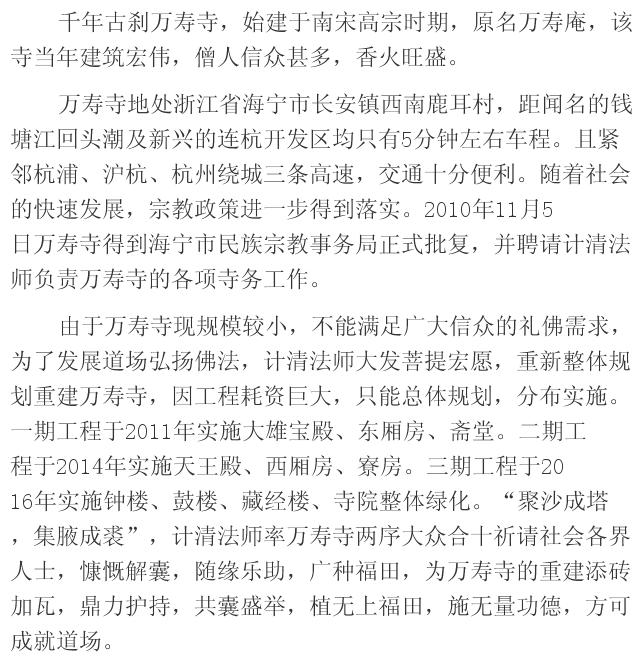 千年古刹万寿寺，始建于南宋高宗时期，原名万寿庵，该寺当年建筑宏伟，僧人信众甚多，香火旺盛。

万寿寺地处浙江省海宁市长安镇西南鹿耳村，距闻名的钱塘江回头潮及新兴的连杭开发区均只有5分钟左右车程。且紧邻杭浦、沪杭、杭州绕城三条高速，交通十分便利。随着社会的快速发展，宗教政策进一步得到落实。2010年11月5日万寿寺得到海宁市民族宗教事务局正式批复，并聘请计清法师负责万寿寺的各项寺务工作。

由于万寿寺现规模较小，不能满足广大信众的礼佛需求，为了发展道场弘扬佛法，计清法师大发菩提宏愿，重新整体规划重建万寿寺，因工程耗资巨大，只能总体规划，分布实施。一期工程于2011年实施大雄宝殿、东厢房、斋堂。二期工程于2014年实施天王殿、西厢房、寮房。三期工程于2016年实施钟楼、鼓楼、藏经楼、寺院整体绿化。“聚沙成塔，集腋成裘”，计清法师率万寿寺两序大众合十祈请社会各界人士，慷慨解囊，随缘乐助，广种福田，为万寿寺的重建添砖加瓦，鼎力护持，共襄盛举，植无上福田，施无量功德，方可成就道场。